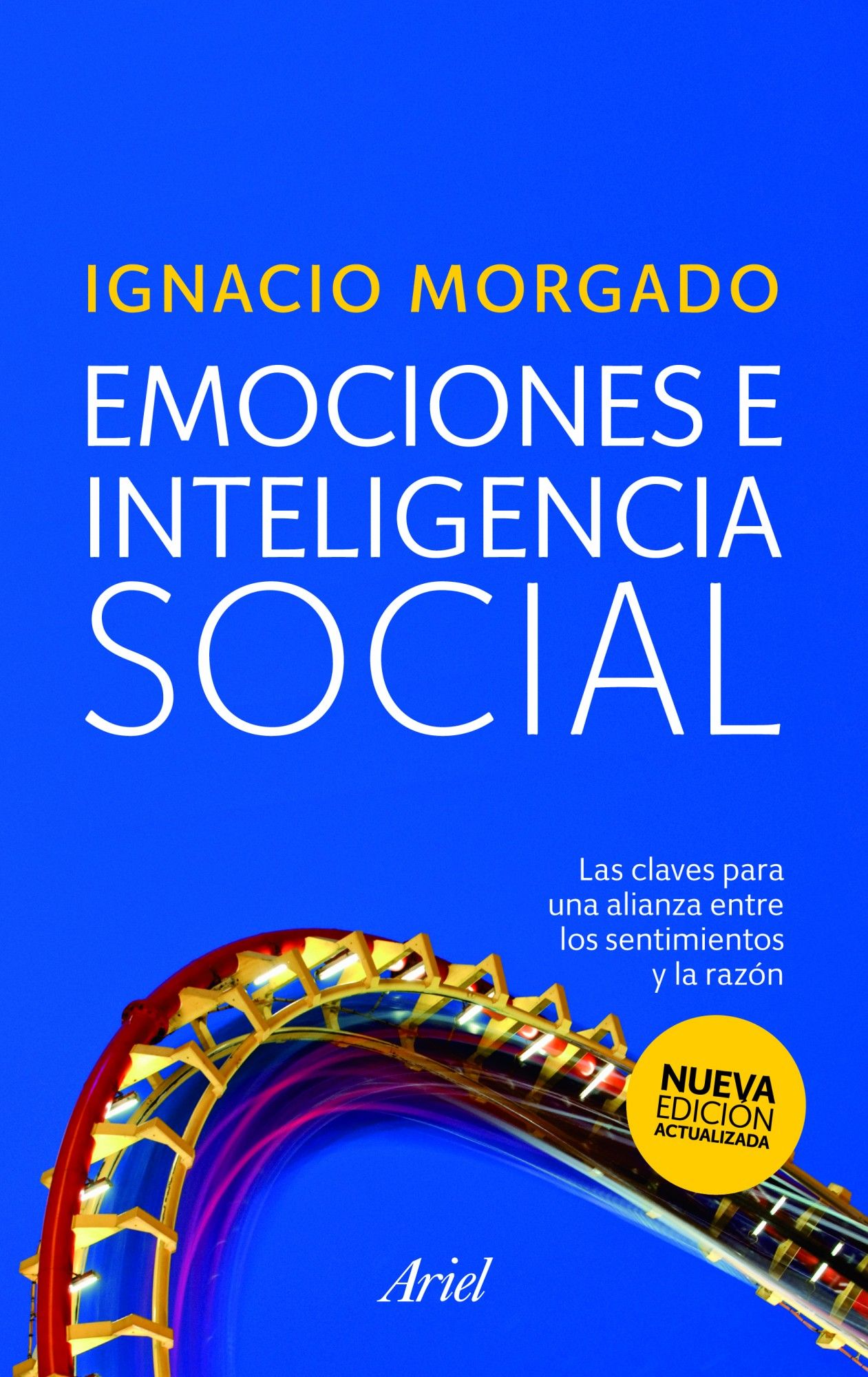 IGNACIO MORGADO

EMOCIONES E INTELIGENCIA SOCIAL

Las claves para una alianza entre los sentimientos y la razón

NUEVA EDICIÓN ACTUALIZADA

Ariel